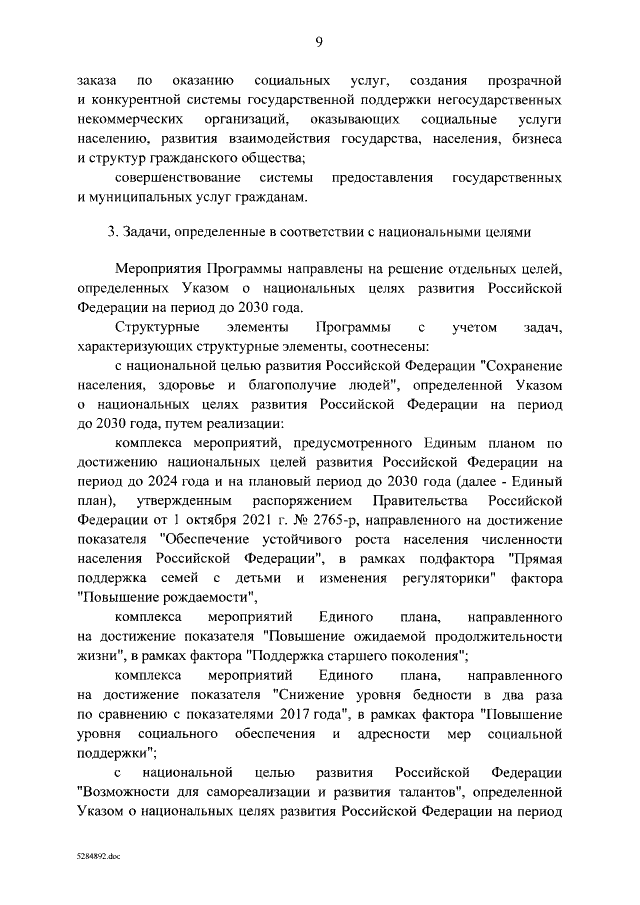 9

заказа по оказанию социальных услуг, создания прозрачной и конкурентной системы государственной поддержки негосударственных некоммерческих организаций, оказывающих социальные услуги населению, развития взаимодействия государства, населения, бизнеса и структур гражданского общества;

совершенствование системы предоставления государственных и муниципальных услуг гражданам.

3. Задачи, определенные в соответствии с национальными целями

Мероприятия Программы направлены на решение отдельных целей, определенных Указом о национальных целях развития Российской Федерации на период до 2030 года.

Структурные элементы Программы с учетом задач, характеризующих структурные элементы, соотнесены:

с национальной целью развития Российской Федерации "Сохранение населения, здоровье и благополучие людей", определенной Указом о национальных целях развития Российской Федерации на период до 2030 года, путем реализации:

комплекса мероприятий, предусмотренного Единым планом по достижению национальных целей развития Российской Федерации на период до 2024 года и на плановый период до 2030 года (далее - Единый план), утвержденным распоряжением Правительства Российской Федерации от 1 октября 2021 г. № 2765-р, направленного на достижение показателя "Обеспечение устойчивого роста населения численности населения Российской Федерации", в рамках подфактора "Прямая поддержка семей с детьми и изменения регуляторики" фактора "Повышение рождаемости",

комплекса мероприятий Единого плана, направленного на достижение показателя "Повышение ожидаемой продолжительности жизни", в рамках фактора "Поддержка старшего поколения";

комплекса мероприятий Единого плана, направленного на достижение показателя "Снижение уровня бедности в два раза по сравнению с показателями 2017 года", в рамках фактора "Повышение уровня социального обеспечения и адресности мер социальной поддержки";

с национальной целью развития Российской Федерации "Возможности для самореализации и развития талантов", определенной Указом о национальных целях развития Российской Федерации на период

5284892.doc